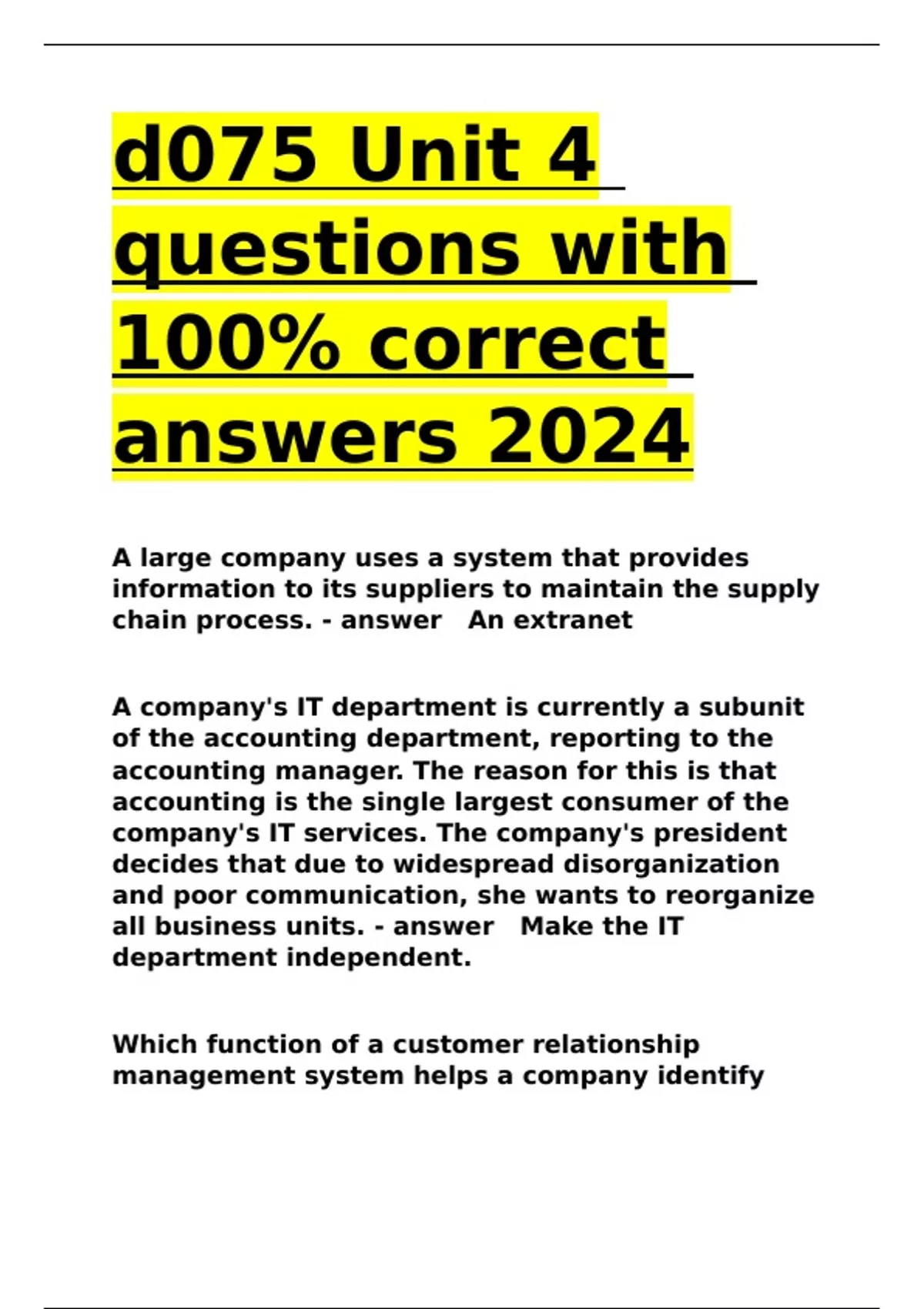 d075 Unit 4 questions with 100% correct answers 2024

A large company uses a system that provides information to its suppliers to maintain the supply chain process. - answer An extranet

A company's IT department is currently a subunit of the accounting department, reporting to the accounting manager. The reason for this is that accounting is the single largest consumer of the company's IT services. The company's president decides that due to widespread disorganization and poor communication, she wants to reorganize all business units. - answer Make the IT department independent.

Which function of a customer relationship management system helps a company identify